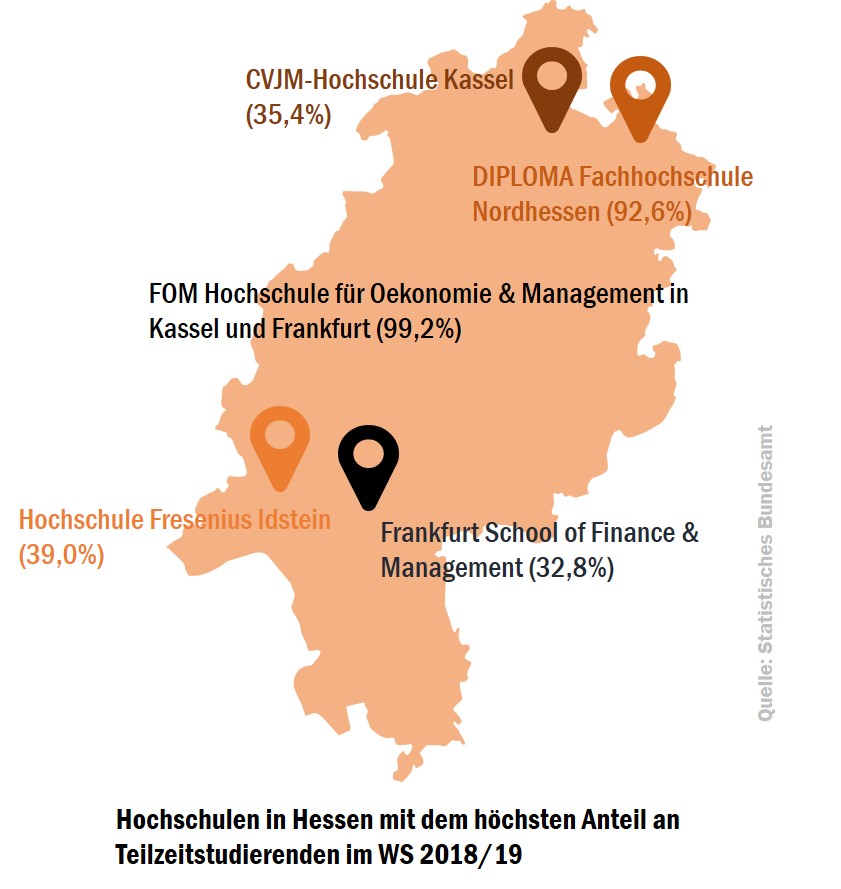 CVJM-Hochschule Kassel (35,4%)

DIPLOMA Fachhochschule Nordhessen (92,6%)

FOM Hochschule für Oekonomie & Management in Kassel und Frankfurt (99,2%)

Hochschule Fresenius Idstein (39,0%)

Frankfurt School of Finance & Management (32,8%)

Quelle: Statistisches Bundesamt

Hochschulen in Hessen mit dem höchsten Anteil an Teilzeitstudierenden im WS 2018/19